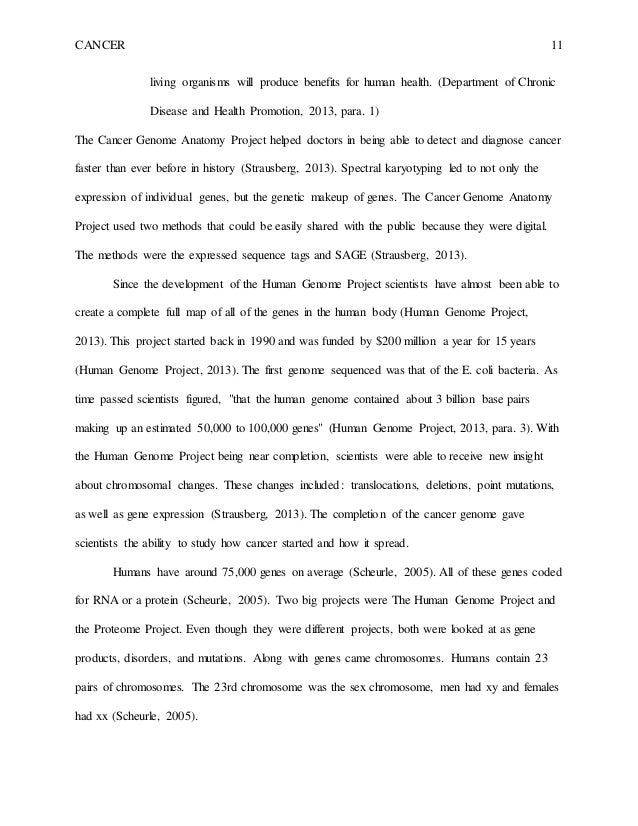 CANCER 11

living organisms will produce benefits for human health. (Department of Chronic Disease and Health Promotion, 2013, para. 1)

The Cancer Genome Anatomy Project helped doctors in being able to detect and diagnose cancer faster than ever before in history (Strausberg, 2013). Spectral karyotyping led to not only the expression of individual genes, but the genetic makeup of genes. The Cancer Genome Anatomy Project used two methods that could be easily shared with the public because they were digital. The methods were the expressed sequence tags and SAGE (Strausberg, 2013).

Since the development of the Human Genome Project scientists have almost been able to create a complete full map of all of the genes in the human body (Human Genome Project, 2013). This project started back in 1990 and was funded by $200 million a year for 15 years (Human Genome Project, 2013). The first genome sequenced was that of the E. coli bacteria. As time passed scientists figured, "that the human genome contained about 3 billion base pairs making up an estimated 50,000 to 100,000 genes" (Human Genome Project, 2013, para. 3). With the Human Genome Project being near completion, scientists were able to receive new insight about chromosomal changes. These changes included: translocations, deletions, point mutations, as well as gene expression (Strausberg, 2013). The completion of the cancer genome gave scientists the ability to study how cancer started and how it spread.

Humans have around 75,000 genes on average (Scheurle, 2005). All of these genes coded for RNA or a protein (Scheurle, 2005). Two big projects were The Human Genome Project and the Proteome Project. Even though they were different projects, both were looked at as gene products, disorders, and mutations. Along with genes came chromosomes. Humans contain 23 pairs of chromosomes. The 23rd chromosome was the sex chromosome, men had xy and females had xx (Scheurle, 2005).